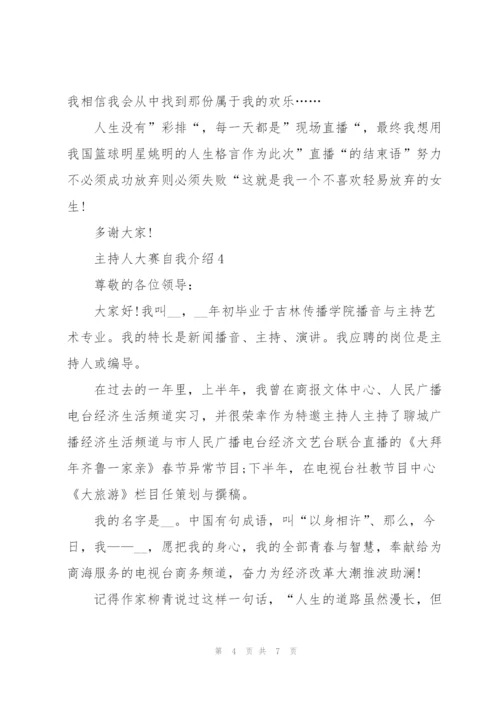 我相信我会从中找到那份属于我的欢乐……

人生没有”彩排“，每一天都是”现场直播“，最终我想用我国篮球明星姚明的人生格言作为此次”直播“的结束语”努力不必须成功放弃则必须失败“这就是我一个不喜欢轻易放弃的女生！

多谢大家！

主持人大赛自我介绍4

尊敬的各位领导：

大家好！我叫__，__年初毕业于吉林传播学院播音与主持艺术专业。我的特长是新闻播音、主持、演讲。我应聘的岗位是主持人或编导。

在过去的一年里，上半年，我曾在商报文体中心、人民广播电台经济生活频道实习，并很荣幸作为特邀主持人主持了聊城广播经济生活频道与市人民广播电台经济文艺台联合直播的《大拜年齐鲁一家亲》春节异常节目;下半年，在电视台社教节目中心《大旅游》栏目任策划与撰稿。

我的名字是__。中国有句成语，叫“以身相许”、那么，今日，我——__，愿把我的身心，我的全部青春与智慧，奉献给为商海服务的电视台商务频道，奋力为经济改革大潮推波助澜！

记得作家柳青说过这样一句话，“人生的道路虽然漫长，但

第 4 页 共 7 页